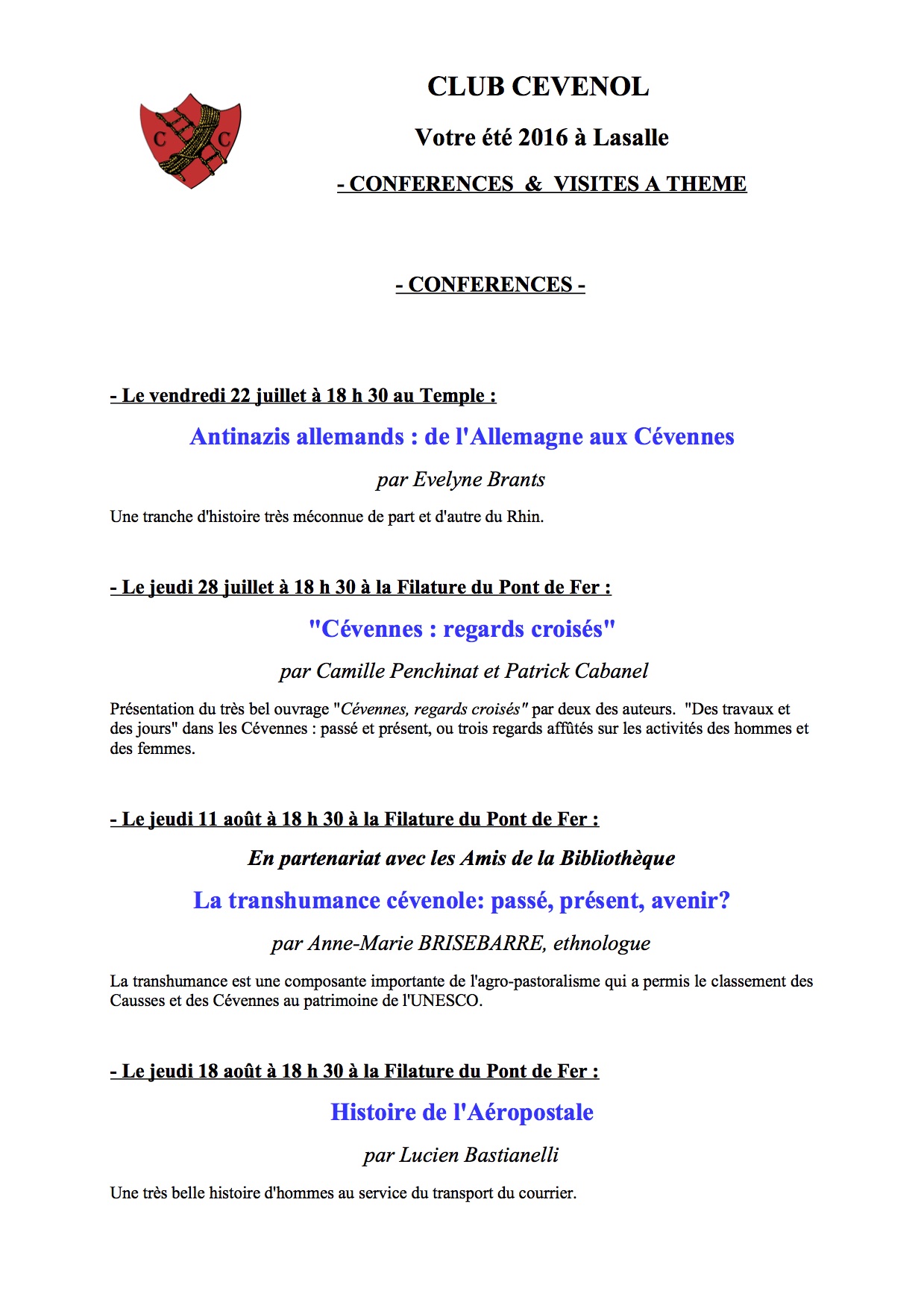 C C

CLUB CEVENOL

Votre été 2016 à Lasalle

- CONFERENCES & VISITES A THEME

- CONFERENCES -

- Le vendredi 22 juillet à 18 h 30 au Temple :

Antinazis allemands : de l'Allemagne aux Cévennes

par Evelyne Brants

Une tranche d'histoire très méconnue de part et d'autre du Rhin.

- Le jeudi 28 juillet à 18 h 30 à la Filature du Pont de Fer :

"Cévennes : regards croisés"

par Camille Penchinat et Patrick Cabanel

Présentation du très bel ouvrage "Cévennes, regards croisés" par deux des auteurs. "Des travaux et des jours" dans les Cévennes : passé et présent, ou trois regards affûtés sur les activités des hommes et des femmes.

- Le jeudi 11 août à 18 h 30 à la Filature du Pont de Fer :

En partenariat avec les Amis de la Bibliothèque

La transhumance cévenole: passé, présent, avenir?

par Anne-Marie BRISEBARRE, ethnologue

La transhumance est une composante importante de l'agro-pastoralisme qui a permis le classement des Causses et des Cévennes au patrimoine de l'UNESCO.

- Le jeudi 18 août à 18 h 30 à la Filature du Pont de Fer :

Histoire de l'Aéropostale

par Lucien Bastianelli

Une très belle histoire d'hommes au service du transport du courrier.